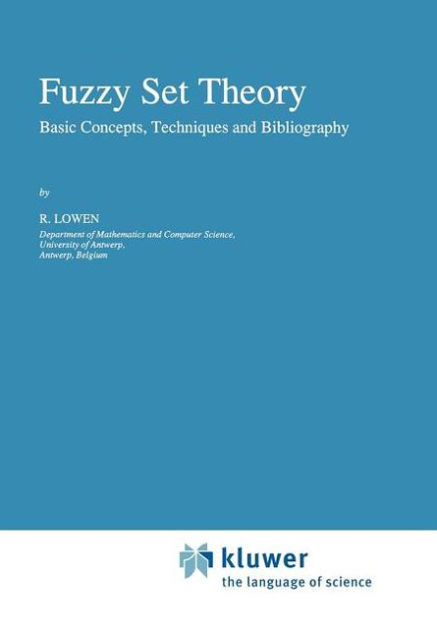 Fuzzy Set Theory

Basic Concepts, Techniques and Bibliography

by

R. LOWEN

Department of Mathematics and Computer Science,
University of Antwerp,
Antwerp, Belgium

kluwer
the language of science